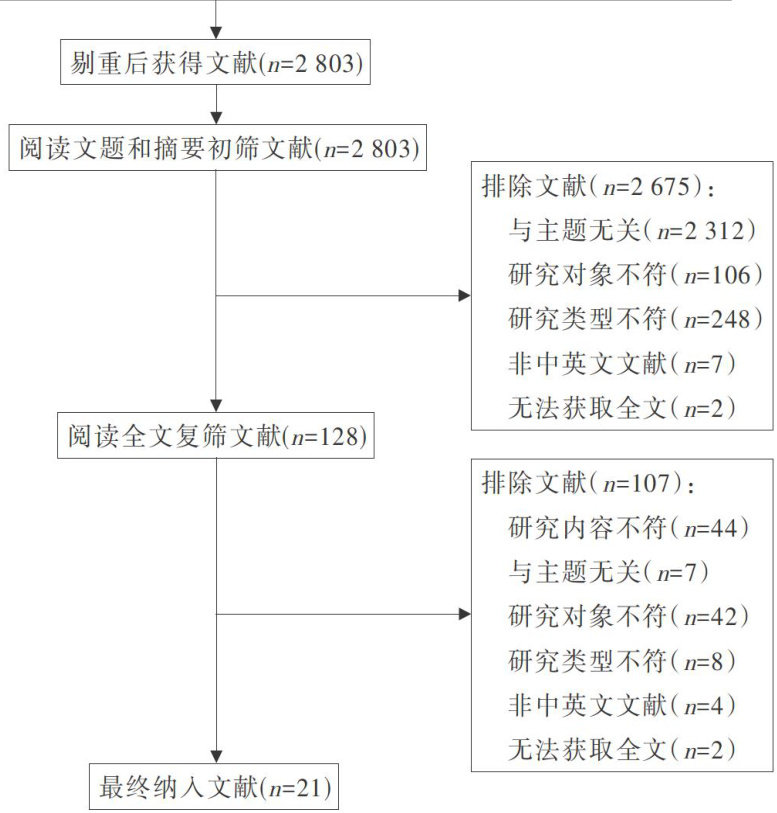 剔重后获得文献($n$=2 803)

阅读文题和摘要初筛文献($n$=2 803)

排除文献($n$=2 675)：
与主题无关($n$=2 312)
研究对象不符($n$=106)
研究类型不符($n$=248)
非中英文文献($n$=7)
无法获取全文($n$=2)

阅读全文复筛文献($n$=128)

排除文献($n$=107)：
研究内容不符($n$=44)
与主题无关($n$=7)
研究对象不符($n$=42)
研究类型不符($n$=8)
非中英文文献($n$=4)
无法获取全文($n$=2)

最终纳入文献($n$=21)